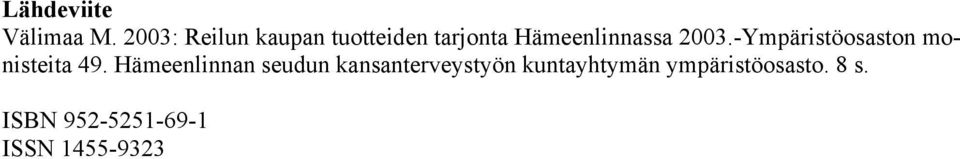 Lähdeviite
Välimaa M. 2003: Reilun kaupan tuotteiden tarjonta Hämeenlinnassa 2003.-Ympäristöosaston monisteita 49. Hämeenlinnan seudun kansanterveystyön kuntayhtymän ympäristöosasto. 8 s.

ISBN 952-5251-69-1
ISSN 1455-9323